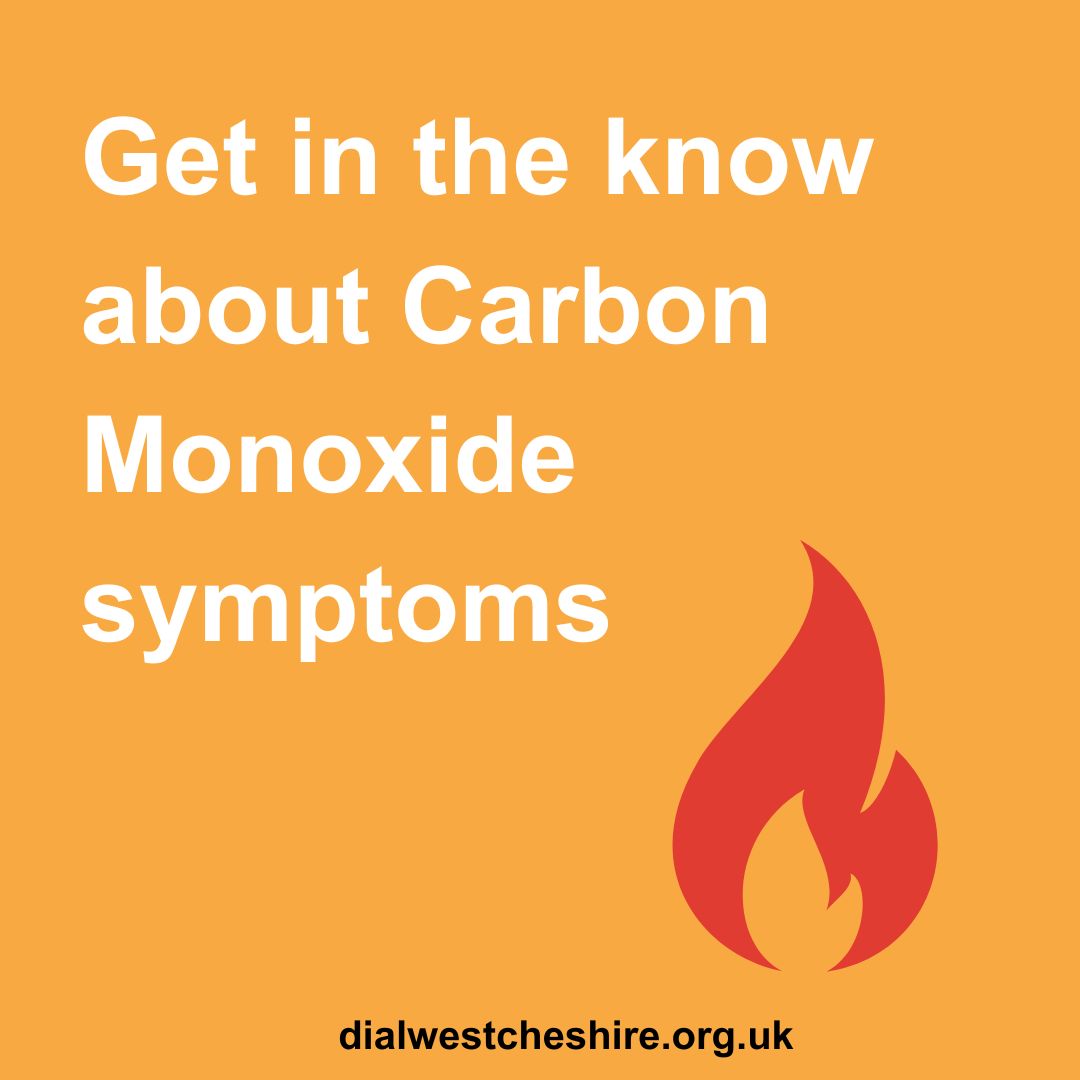 Get in the know about Carbon Monoxide symptoms

dialwestcheshire.org.uk